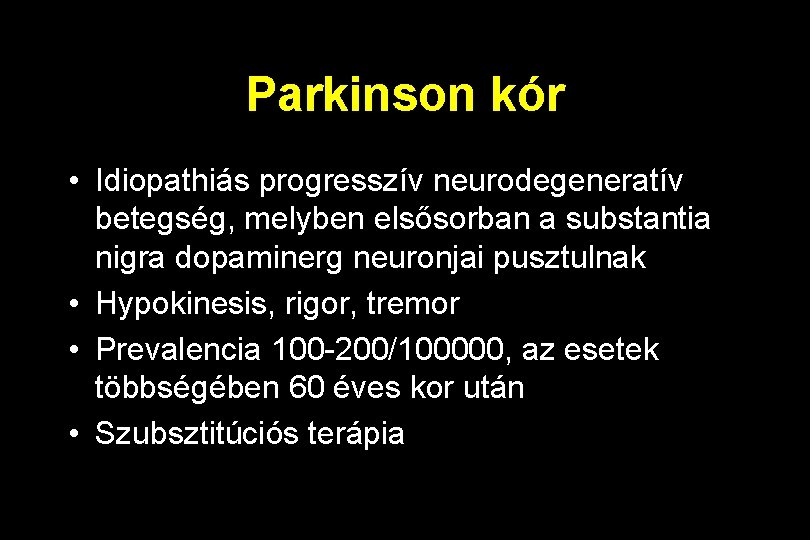 Parkinson kór

• Idiopathiás progresszív neurodegeneratív betegség, melyben elsősorban a substantia nigra dopaminerg neuronjai pusztulnak
• Hypokinesis, rigor, tremor
• Prevalencia 100-200/100000, az esetek többségében 60 éves kor után
• Szubsztitúciós terápia